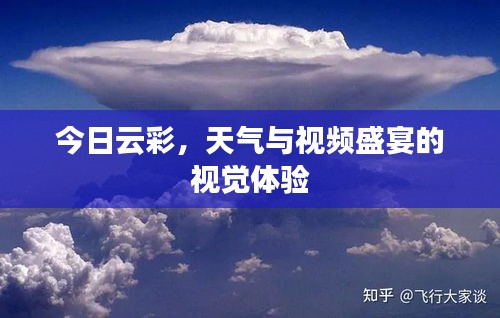 今日云彩，天气与视频盛宴的视觉体验

知乎 @飞行大家谈